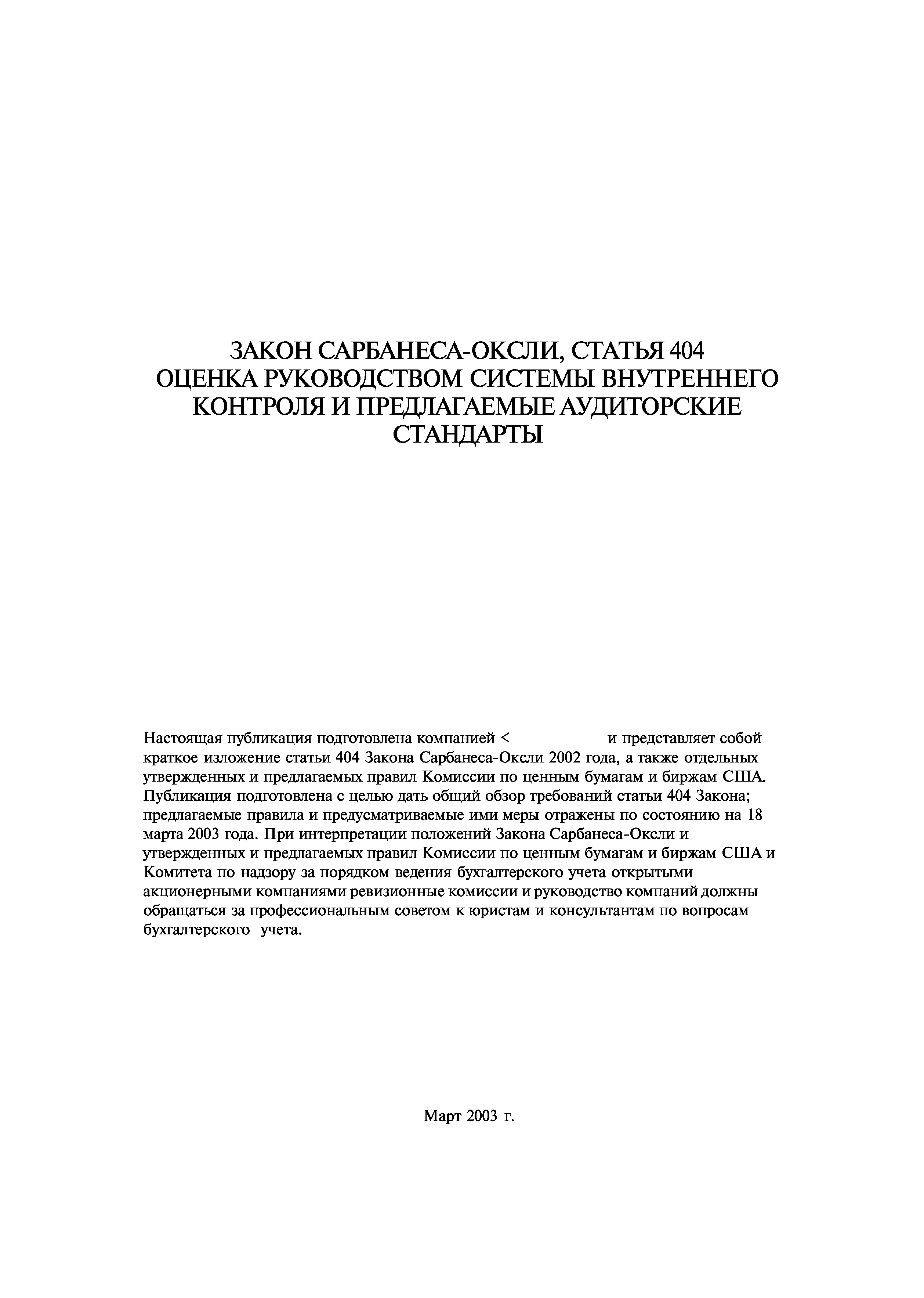 ЗАКОН САРБАНЕСА-ОКСЛИ, СТАТЬЯ 404
ОЦЕНКА РУКОВОДСТВОМ СИСТЕМЫ ВНУТРЕННЕГО КОНТРОЛЯ И ПРЕДЛАГАЕМЫЕ АУДИТОРСКИЕ СТАНДАРТЫ

Настоящая публикация подготовлена компанией < и представляет собой краткое изложение статьи 404 Закона Сарбанеса-Оксли 2002 года, а также отдельных утвержденных и предлагаемых правил Комиссии по ценным бумагам и биржам США. Публикация подготовлена с целью дать общий обзор требований статьи 404 Закона; предлагаемые правила и предусматриваемые ими меры отражены по состоянию на 18 марта 2003 года. При интерпретации положений Закона Сарбанеса-Оксли и утвержденных и предлагаемых правил Комиссии по ценным бумагам и биржам США и Комитета по надзору за порядком ведения бухгалтерского учета открытыми акционерными компаниями ревизионные комиссии и руководство компаний должны обращаться за профессиональным советом к юристам и консультантам по вопросам бухгалтерского учета.

Март 2003 г.